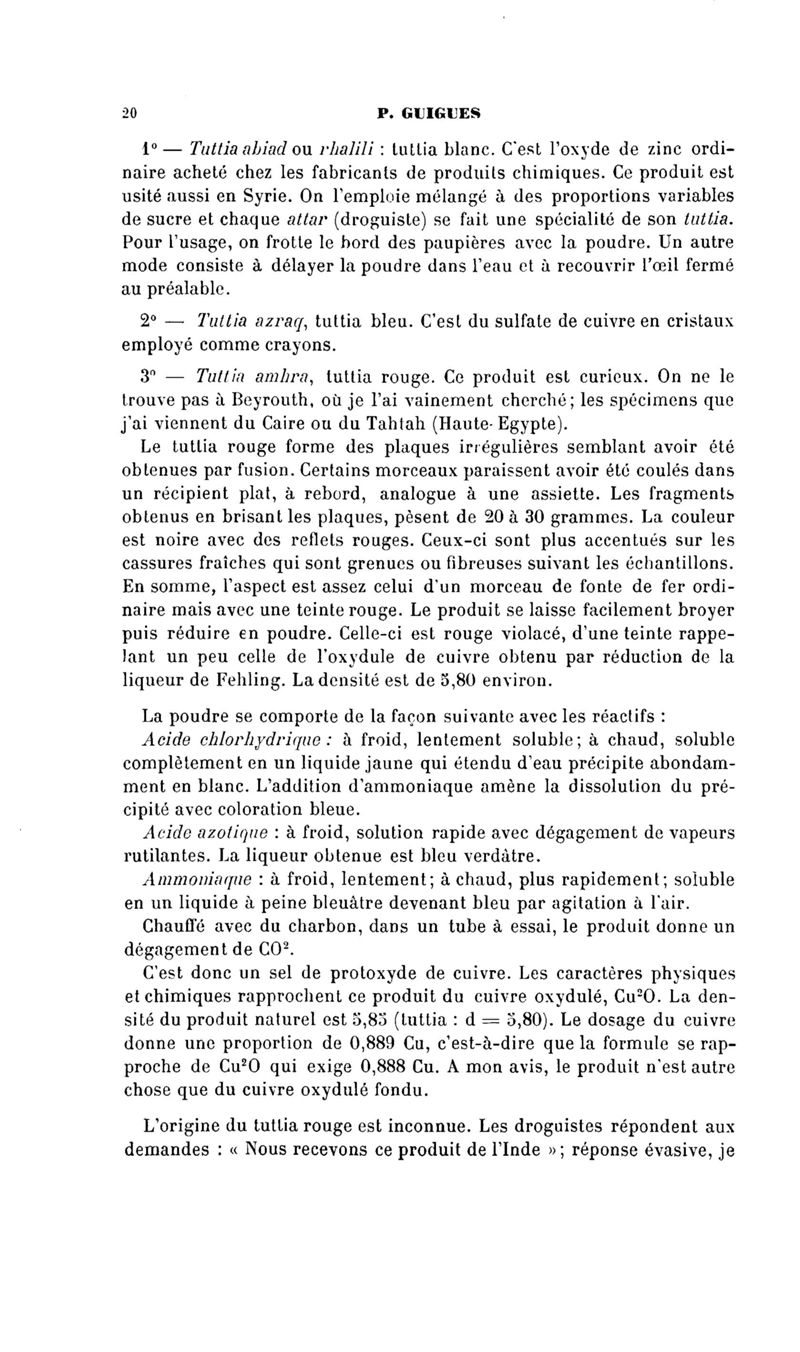 20 P. GUIGUES

1° — Tuttia abiad ou rhalili : tuttia blanc. C'est l'oxyde de zinc ordinaire acheté chez les fabricants de produits chimiques. Ce produit est usité aussi en Syrie. On l'emploie mélangé à des proportions variables de sucre et chaque attar (droguiste) se fait une spécialité de son tuttia. Pour l'usage, on frotte le bord des paupières avec la poudre. Un autre mode consiste à délayer la poudre dans l'eau et à recouvrir l'œil fermé au préalable.

2° — Tuttia azraq, tuttia bleu. C'est du sulfate de cuivre en cristaux employé comme crayons.

3° — Tuttia amhra, tuttia rouge. Ce produit est curieux. On ne le trouve pas à Beyrouth, où je l'ai vainement cherché; les spécimens que j'ai viennent du Caire ou du Tahtah (Haute-Egypte). Le tuttia rouge forme des plaques irrégulières semblant avoir été obtenues par fusion. Certains morceaux paraissent avoir été coulés dans un récipient plat, à rebord, analogue à une assiette. Les fragments obtenus en brisant les plaques, pèsent de 20 à 30 grammes. La couleur est noire avec des reflets rouges. Ceux-ci sont plus accentués sur les cassures fraîches qui sont grenues ou fibreuses suivant les échantillons. En somme, l'aspect est assez celui d'un morceau de fonte de fer ordinaire mais avec une teinte rouge. Le produit se laisse facilement broyer puis réduire en poudre. Celle-ci est rouge violacé, d'une teinte rappelant un peu celle de l'oxydule de cuivre obtenu par réduction de la liqueur de Fehling. La densité est de 5,80 environ.

La poudre se comporte de la façon suivante avec les réactifs :
Acide chlorhydrique : à froid, lentement soluble; à chaud, soluble complètement en un liquide jaune qui étendu d'eau précipite abondamment en blanc. L'addition d'ammoniaque amène la dissolution du précipité avec coloration bleue.
Acide azotique : à froid, solution rapide avec dégagement de vapeurs rutilantes. La liqueur obtenue est bleu verdâtre.
Ammoniaque : à froid, lentement; à chaud, plus rapidement; soluble en un liquide à peine bleuâtre devenant bleu par agitation à l'air.
Chauffé avec du charbon, dans un tube à essai, le produit donne un dégagement de $CO^2$.
C'est donc un sel de protoxyde de cuivre. Les caractères physiques et chimiques rapprochent ce produit du cuivre oxydulé, $Cu^2O$. La densité du produit naturel est 5,85 (tuttia : d = 5,80). Le dosage du cuivre donne une proportion de 0,889 Cu, c'est-à-dire que la formule se rapproche de $Cu^2O$ qui exige 0,888 Cu. A mon avis, le produit n'est autre chose que du cuivre oxydulé fondu.

L'origine du tuttia rouge est inconnue. Les droguistes répondent aux demandes : « Nous recevons ce produit de l'Inde »; réponse évasive, je